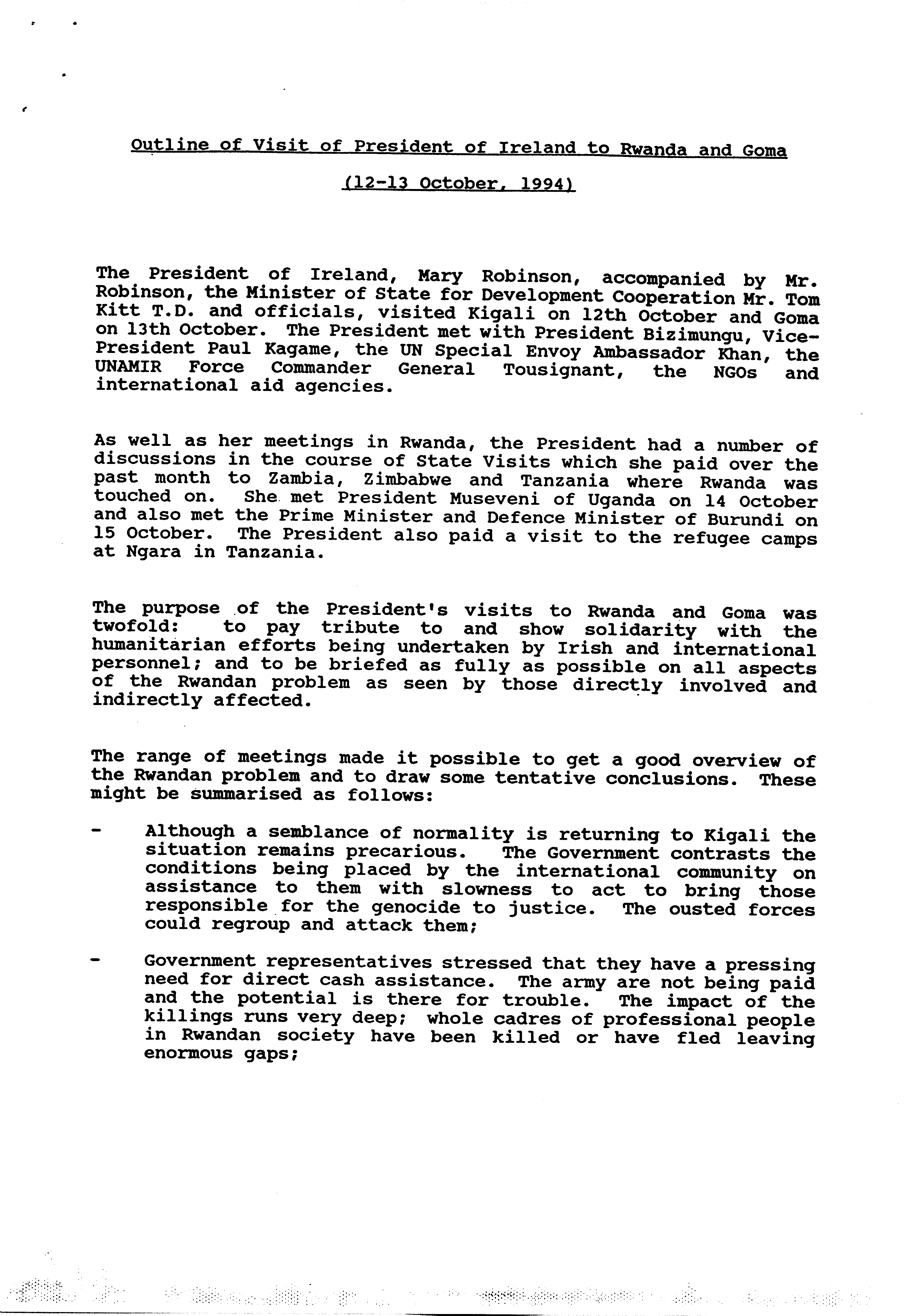 Outline of Visit of President of Ireland to Rwanda and Goma

(12-13 October, 1994)

The President of Ireland, Mary Robinson, accompanied by Mr. Robinson, the Minister of State for Development Cooperation Mr. Tom Kitt T.D. and officials, visited Kigali on 12th October and Goma on 13th October. The President met with President Bizimungu, Vice-President Paul Kagame, the UN Special Envoy Ambassador Khan, the UNAMIR Force Commander General Tousignant, the NGOs and international aid agencies.

As well as her meetings in Rwanda, the President had a number of discussions in the course of State Visits which she paid over the past month to Zambia, Zimbabwe and Tanzania where Rwanda was touched on. She met President Museveni of Uganda on 14 October and also met the Prime Minister and Defence Minister of Burundi on 15 October. The President also paid a visit to the refugee camps at Ngara in Tanzania.

The purpose of the President's visits to Rwanda and Goma was twofold: to pay tribute to and show solidarity with the humanitarian efforts being undertaken by Irish and international personnel; and to be briefed as fully as possible on all aspects of the Rwandan problem as seen by those directly involved and indirectly affected.

The range of meetings made it possible to get a good overview of the Rwandan problem and to draw some tentative conclusions. These might be summarised as follows:

- Although a semblance of normality is returning to Kigali the situation remains precarious. The Government contrasts the conditions being placed by the international community on assistance to them with slowness to act to bring those responsible for the genocide to justice. The ousted forces could regroup and attack them;

- Government representatives stressed that they have a pressing need for direct cash assistance. The army are not being paid and the potential is there for trouble. The impact of the killings runs very deep; whole cadres of professional people in Rwandan society have been killed or have fled leaving enormous gaps;